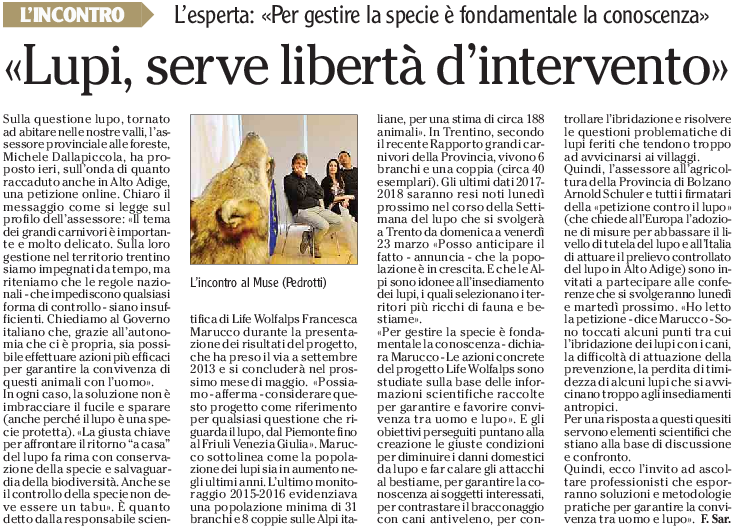 L'INCONTRO

L'esperta: «Per gestire la specie è fondamentale la conoscenza»

«Lupi, serve libertà d'intervento»

Sulla questione lupo, tornato ad abitare nelle nostre valli, l'assessore provinciale alle foreste, Michele Dallapiccola, ha proposto ieri, sull'onda di quanto raccaduto anche in Alto Adige, una petizione online. Chiaro il messaggio come si legge sul profilo dell'assessore: «Il tema dei grandi carnivori è importante e molto delicato. Sulla loro gestione nel territorio trentino siamo impegnati da tempo, ma riteniamo che le regole nazionali - che impediscono qualsiasi forma di controllo - siano insufficienti. Chiediamo al Governo italiano che, grazie all'autonomia che ci è propria, sia possibile effettuare azioni più efficaci per garantire la convivenza di questi animali con l'uomo».
In ogni caso, la soluzione non è imbracciare il fucile e sparare (anche perché il lupo è una specie protetta). «La giusta chiave per affrontare il ritorno "a casa" del lupo fa rima con conservazione della specie e salvaguardia della biodiversità. Anche se il controllo della specie non deve essere un tabu». È quanto detto dalla responsabile scientifica di Life Wolfalps Francesca Marucco durante la presentazione dei risultati del progetto, che ha preso il via a settembre 2013 e si concluderà nel prossimo mese di maggio. «Possiamo - afferma - considerare questo progetto come riferimento per qualsiasi questione che riguarda il lupo, dal Piemonte fino al Friuli Venezia Giulia». Marucco sottolinea come la popolazione dei lupi sia in aumento negli ultimi anni. L'ultimo monitoraggio 2015-2016 evidenziava una popolazione minima di 31 branchi e 8 coppie sulle Alpi italiane, per una stima di circa 188 animali». In Trentino, secondo il recente Rapporto grandi carnivori della Provincia, vivono 6 branchi e una coppia (circa 40 esemplari). Gli ultimi dati 2017-2018 saranno resi noti lunedì prossimo nel corso della Settimana del lupo che si svolgerà a Trento da domenica a venerdì 23 marzo «Posso anticipare il fatto - annuncia - che la popolazione è in crescita. E che le Alpi sono idonee all'insediamento dei lupi, i quali selezionano i territori più ricchi di fauna e bestiame».
«Per gestire la specie è fondamentale la conoscenza - dichiara Marucco - Le azioni concrete del progetto Life Wolfalps sono studiate sulla base delle informazioni scientifiche raccolte per garantire e favorire convivenza tra uomo e lupo». E gli obiettivi perseguiti puntano alla creazione le giuste condizioni per diminuire i danni domestici da lupo e far calare gli attacchi al bestiame, per garantire la conoscenza ai soggetti interessati, per contrastare il bracconaggio con cani antiveleno, per controllare l'ibridazione e risolvere le questioni problematiche di lupi feriti che tendono troppo ad avvicinarsi ai villaggi.
Quindi, l'assessore all'agricoltura della Provincia di Bolzano Arnold Schuler e tutti i firmatari della «petizione contro il lupo» (che chiede all'Europa l'adozione di misure per abbassare il livello di tutela del lupo e all'Italia di attuare il prelievo controllato del lupo in Alto Adige) sono invitati a partecipare alle conferenze che si svolgeranno lunedì e martedì prossimo. «Ho letto la petizione - dice Marucco - Sono toccati alcuni punti tra cui l'ibridazione dei lupi con i cani, la difficoltà di attuazione della prevenzione, la perdita di timidezza di alcuni lupi che si avvicinano troppo agli insediamenti antropici.
Per una risposta a questi quesiti servono elementi scientifici che stiano alla base di discussione e confronto.
Quindi, ecco l'invito ad ascoltare professionisti che esporranno soluzioni e metodologie pratiche per garantire la convivenza tra uomo e lupo». F. Sar.

L'incontro al Muse (Pedrotti)